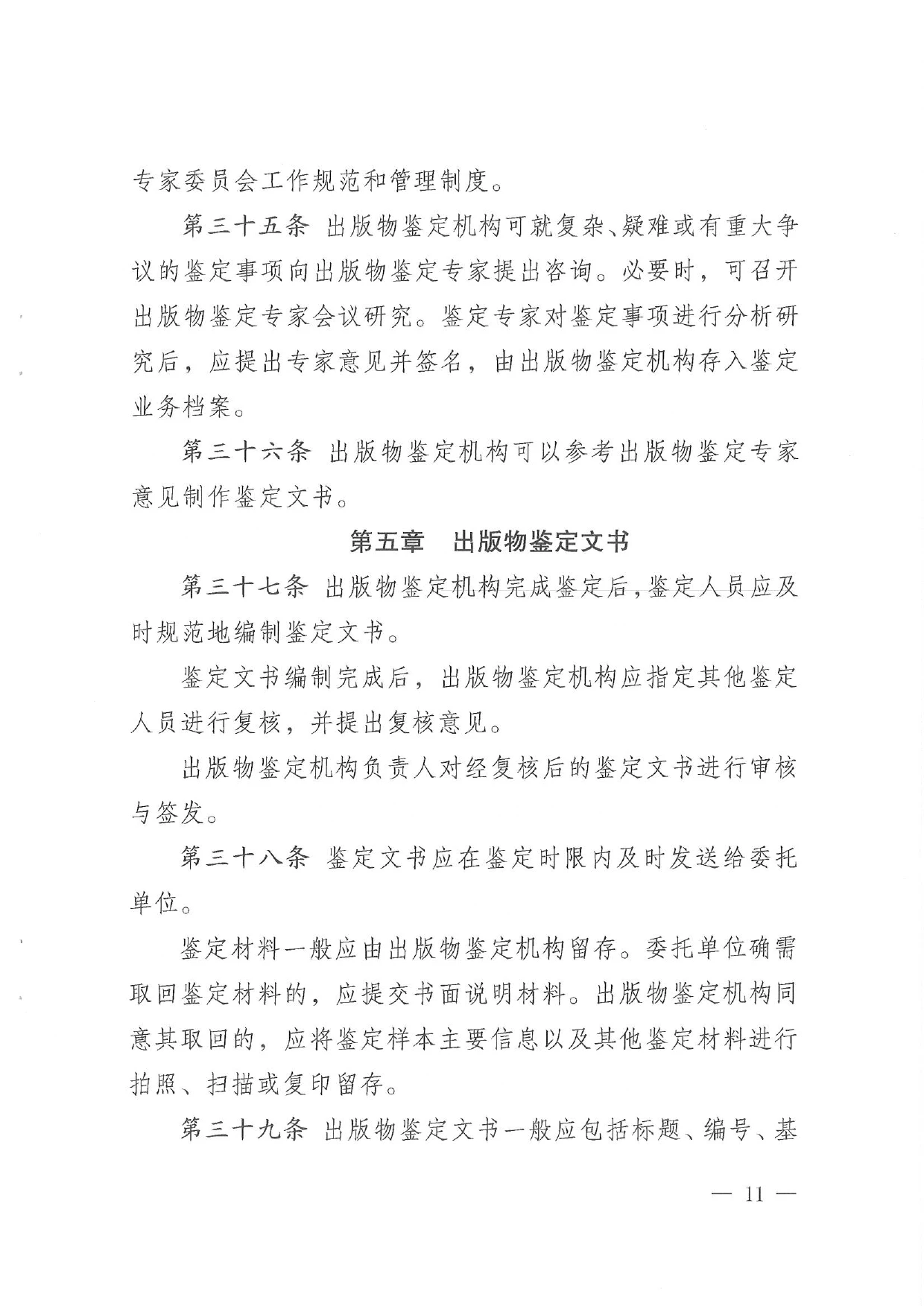 专家委员会工作规范和管理制度。

第三十五条 出版物鉴定机构可就复杂、疑难或有重大争议的鉴定事项向出版物鉴定专家提出咨询。必要时，可召开出版物鉴定专家会议研究。鉴定专家对鉴定事项进行分析研究后，应提出专家意见并签名，由出版物鉴定机构存入鉴定业务档案。

第三十六条 出版物鉴定机构可以参考出版物鉴定专家意见制作鉴定文书。

第五章　出版物鉴定文书

第三十七条 出版物鉴定机构完成鉴定后，鉴定人员应及时规范地编制鉴定文书。

鉴定文书编制完成后，出版物鉴定机构应指定其他鉴定人员进行复核，并提出复核意见。

出版物鉴定机构负责人对经复核后的鉴定文书进行审核与签发。

第三十八条 鉴定文书应在鉴定时限内及时发送给委托单位。

鉴定材料一般应由出版物鉴定机构留存。委托单位确需取回鉴定材料的，应提交书面说明材料。出版物鉴定机构同意其取回的，应将鉴定样本主要信息以及其他鉴定材料进行拍照、扫描或复印留存。

第三十九条 出版物鉴定文书一般应包括标题、编号、基

— 11 —